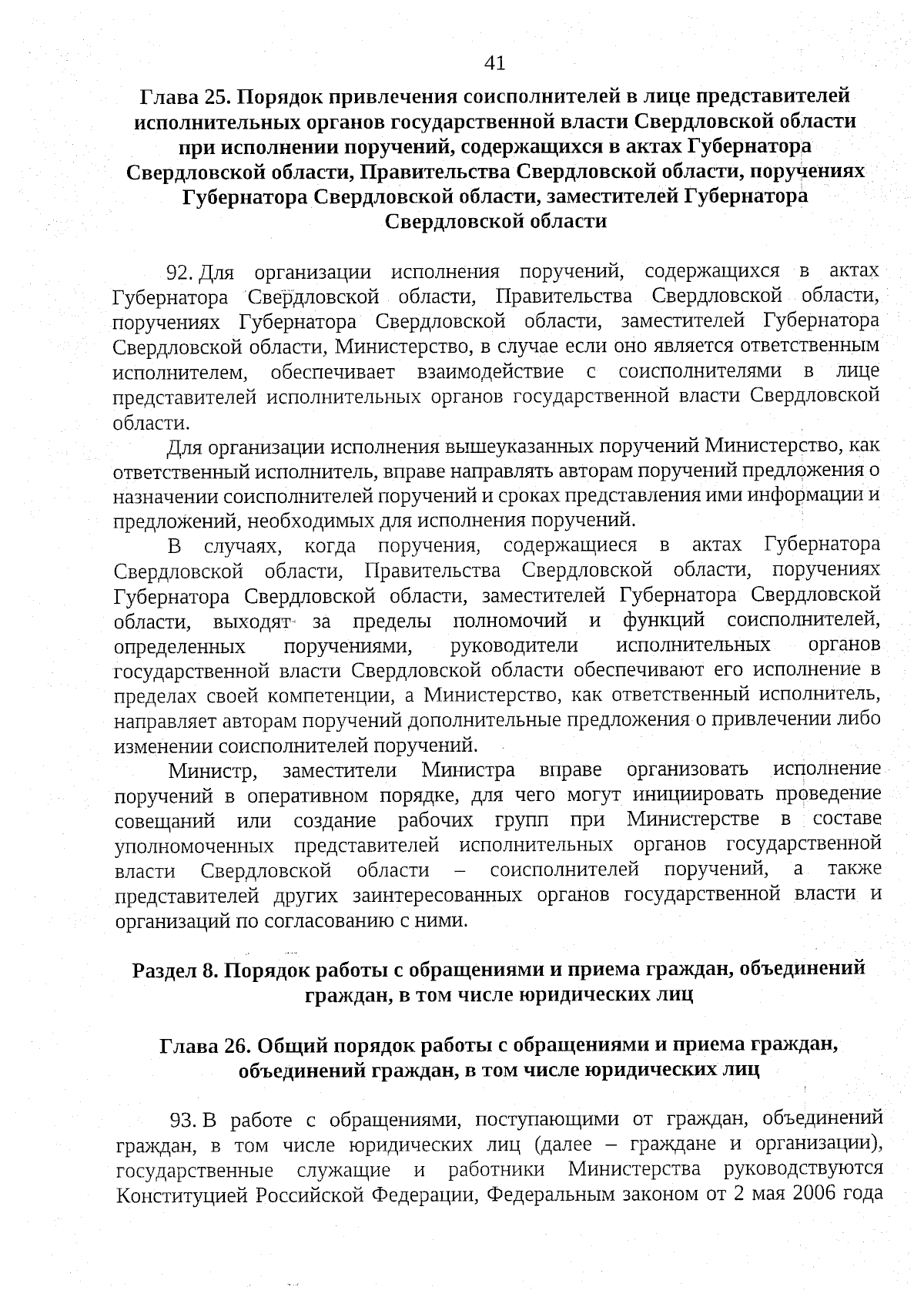 41

Глава 25. Порядок привлечения соисполнителей в лице представителей исполнительных органов государственной власти Свердловской области при исполнении поручений, содержащихся в актах Губернатора Свердловской области, Правительства Свердловской области, поручениях Губернатора Свердловской области, заместителей Губернатора Свердловской области

92. Для организации исполнения поручений, содержащихся в актах Губернатора Свердловской области, Правительства Свердловской области, поручениях Губернатора Свердловской области, заместителей Губернатора Свердловской области, Министерство, в случае если оно является ответственным исполнителем, обеспечивает взаимодействие с соисполнителями в лице представителей исполнительных органов государственной власти Свердловской области.

Для организации исполнения вышеуказанных поручений Министерство, как ответственный исполнитель, вправе направлять авторам поручений предложения о назначении соисполнителей поручений и сроках представления ими информации и предложений, необходимых для исполнения поручений.

В случаях, когда поручения, содержащиеся в актах Губернатора Свердловской области, Правительства Свердловской области, поручениях Губернатора Свердловской области, заместителей Губернатора Свердловской области, выходят за пределы полномочий и функций соисполнителей, определенных поручениями, руководители исполнительных органов государственной власти Свердловской области обеспечивают его исполнение в пределах своей компетенции, а Министерство, как ответственный исполнитель, направляет авторам поручений дополнительные предложения о привлечении либо изменении соисполнителей поручений.

Министр, заместители Министра вправе организовать исполнение поручений в оперативном порядке, для чего могут инициировать проведение совещаний или создание рабочих групп при Министерстве в составе уполномоченных представителей исполнительных органов государственной власти Свердловской области – соисполнителей поручений, а также представителей других заинтересованных органов государственной власти и организаций по согласованию с ними.

Раздел 8. Порядок работы с обращениями и приема граждан, объединений граждан, в том числе юридических лиц

Глава 26. Общий порядок работы с обращениями и приема граждан, объединений граждан, в том числе юридических лиц

93. В работе с обращениями, поступающими от граждан, объединений граждан, в том числе юридических лиц (далее – граждане и организации), государственные служащие и работники Министерства руководствуются Конституцией Российской Федерации, Федеральным законом от 2 мая 2006 года